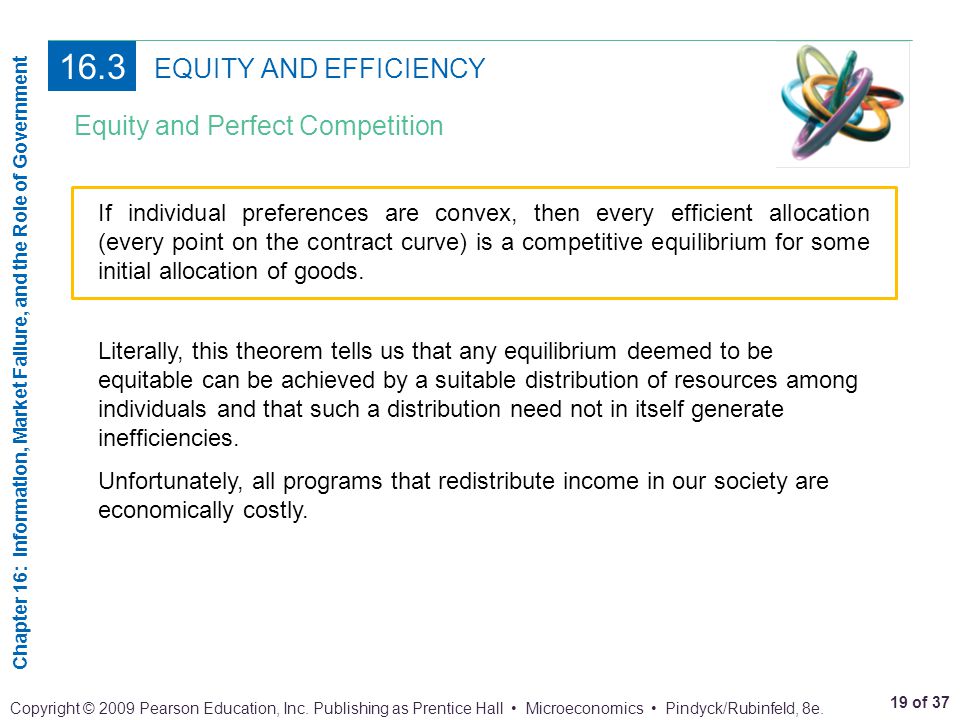 Chapter 16: Information, Market Failure, and the Role of Government

16.3 EQUITY AND EFFICIENCY

Equity and Perfect Competition

If individual preferences are convex, then every efficient allocation (every point on the contract curve) is a competitive equilibrium for some initial allocation of goods.

Literally, this theorem tells us that any equilibrium deemed to be equitable can be achieved by a suitable distribution of resources among individuals and that such a distribution need not in itself generate inefficiencies.

Unfortunately, all programs that redistribute income in our society are economically costly.

Copyright © 2009 Pearson Education, Inc. Publishing as Prentice Hall • Microeconomics • Pindyck/Rubinfeld, 8e.

19 of 37